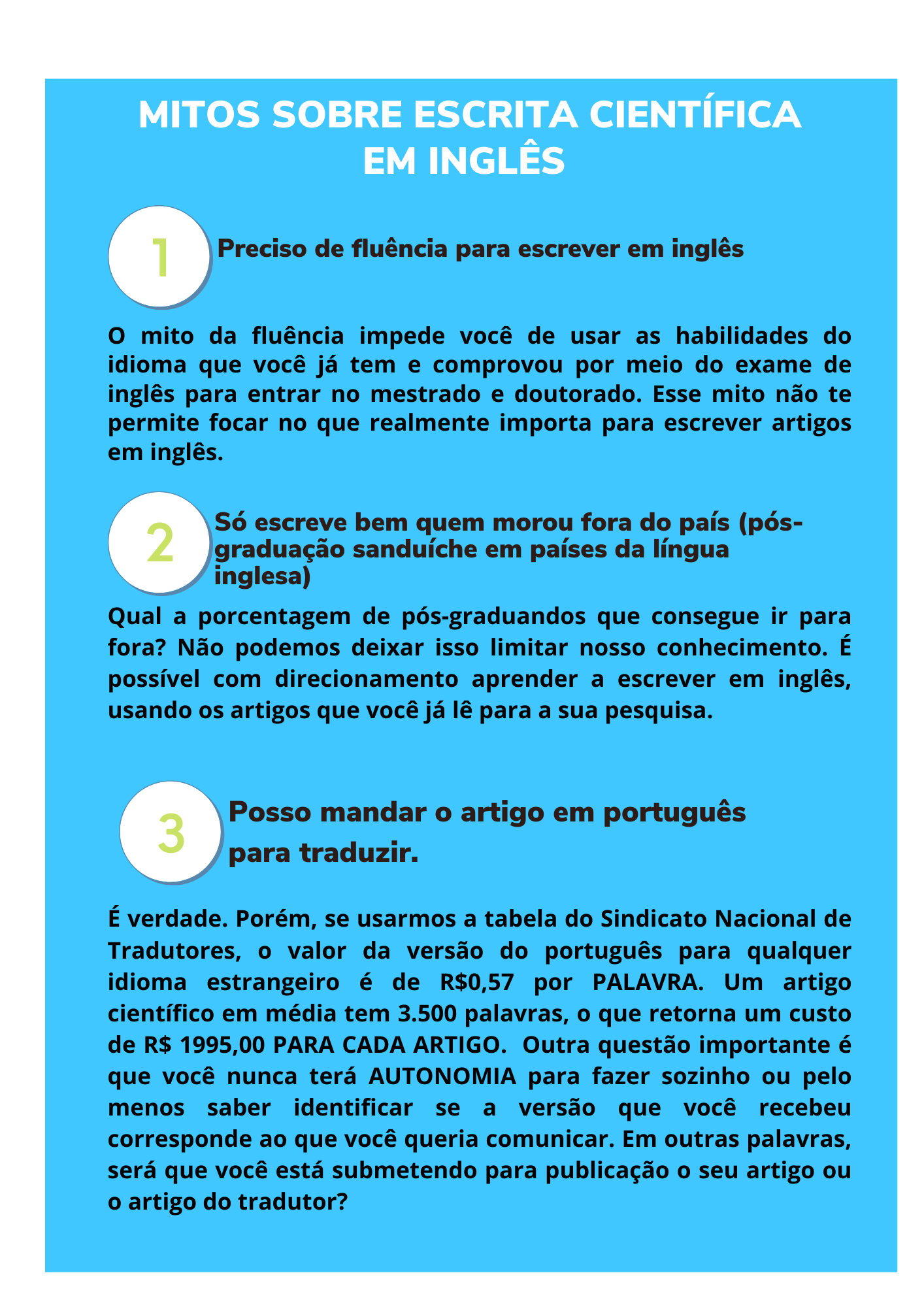 MITOS SOBRE ESCRITA CIENTÍFICA EM INGLÊS

1

Preciso de fluência para escrever em inglês

O mito da fluência impede você de usar as habilidades do idioma que você já tem e comprovou por meio do exame de inglês para entrar no mestrado e doutorado. Esse mito não te permite focar no que realmente importa para escrever artigos em inglês.

2

Só escreve bem quem morou fora do país (pós-graduação sanduíche em países da língua inglesa)

Qual a porcentagem de pós-graduandos que consegue ir para fora? Não podemos deixar isso limitar nosso conhecimento. É possível com direcionamento aprender a escrever em inglês, usando os artigos que você já lê para a sua pesquisa.

3

Posso mandar o artigo em português para traduzir.

É verdade. Porém, se usarmos a tabela do Sindicato Nacional de Tradutores, o valor da versão do português para qualquer idioma estrangeiro é de R$0,57 por PALAVRA. Um artigo científico em média tem 3.500 palavras, o que retorna um custo de R$ 1995,00 PARA CADA ARTIGO. Outra questão importante é que você nunca terá AUTONOMIA para fazer sozinho ou pelo menos saber identificar se a versão que você recebeu corresponde ao que você queria comunicar. Em outras palavras, será que você está submetendo para publicação o seu artigo ou o artigo do tradutor?